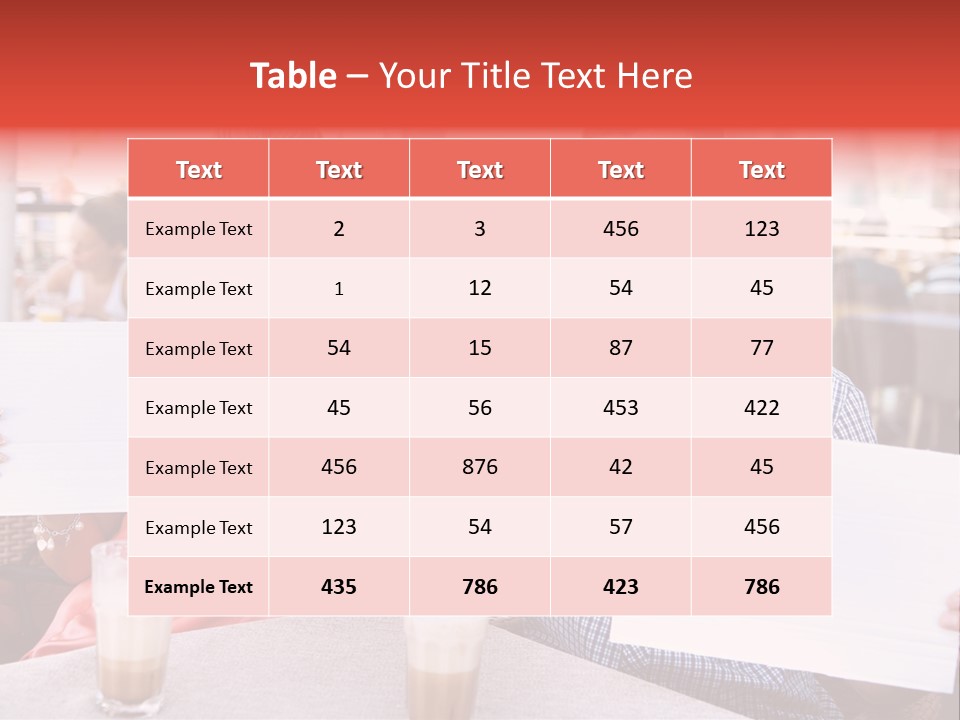 Table – Your Title Text Here

| Text | Text | Text | Text | Text |
|---|---|---|---|---|
| Example Text | 2 | 3 | 456 | 123 |
| Example Text | 1 | 12 | 54 | 45 |
| Example Text | 54 | 15 | 87 | 77 |
| Example Text | 45 | 56 | 453 | 422 |
| Example Text | 456 | 876 | 42 | 45 |
| Example Text | 123 | 54 | 57 | 456 |
| Example Text | 435 | 786 | 423 | 786 |